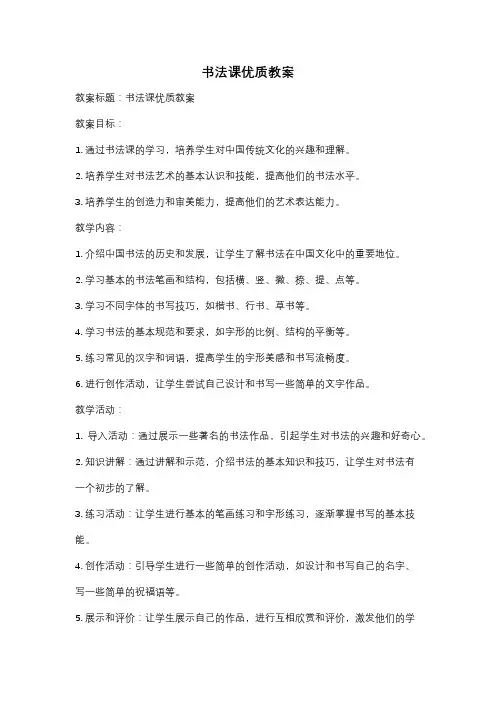 书法课优质教案

教案标题：书法课优质教案

教案目标：

1. 通过书法课的学习，培养学生对中国传统文化的兴趣和理解。

2. 培养学生对书法艺术的基本认识和技能，提高他们的书法水平。

3. 培养学生的创造力和审美能力，提高他们的艺术表达能力。

教学内容：

1. 介绍中国书法的历史和发展，让学生了解书法在中国文化中的重要地位。

2. 学习基本的书法笔画和结构，包括横、竖、撇、捺、提、点等。

3. 学习不同字体的书写技巧，如楷书、行书、草书等。

4. 学习书法的基本规范和要求，如字形的比例、结构的平衡等。

5. 练习常见的汉字和词语，提高学生的字形美感和书写流畅度。

6. 进行创作活动，让学生尝试自己设计和书写一些简单的文字作品。

教学活动：

1. 导入活动：通过展示一些著名的书法作品，引起学生对书法的兴趣和好奇心。

2. 知识讲解：通过讲解和示范，介绍书法的基本知识和技巧，让学生对书法有一个初步的了解。

3. 练习活动：让学生进行基本的笔画练习和字形练习，逐渐掌握书写的基本技能。

4. 创作活动：引导学生进行一些简单的创作活动，如设计和书写自己的名字、写一些简单的祝福语等。

5. 展示和评价：让学生展示自己的作品，进行互相欣赏和评价，激发他们的学